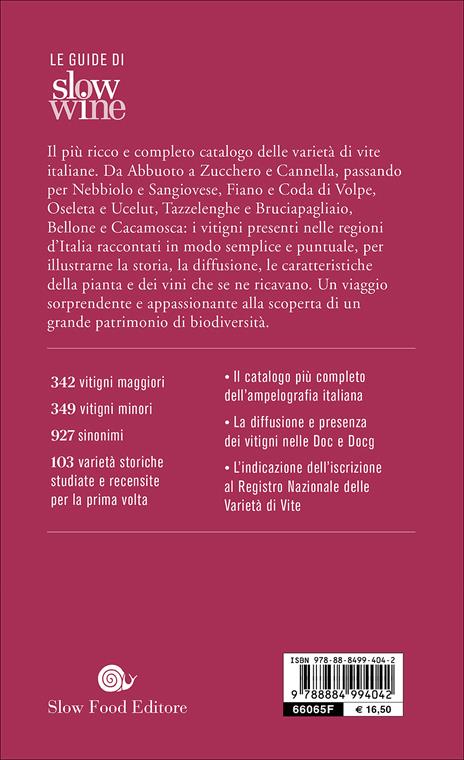 LE GUIDE DI
slow wine

Il più ricco e completo catalogo delle varietà di vite italiane. Da Abbuoto a Zucchero e Cannella, passando per Nebbiolo e Sangiovese, Fiano e Coda di Volpe, Oseleta e Ucelut, Tazzelenghe e Bruciapagliaio, Bellone e Cacamosca: i vitigni presenti nelle regioni d'Italia raccontati in modo semplice e puntuale, per illustrarne la storia, la diffusione, le caratteristiche della pianta e dei vini che se ne ricavano. Un viaggio sorprendente e appassionante alla scoperta di un grande patrimonio di biodiversità.

342 vitigni maggiori

349 vitigni minori

927 sinonimi

103 varietà storiche studiate e recensite per la prima volta

• Il catalogo più completo dell'ampelografia italiana

• La diffusione e presenza dei vitigni nelle Doc e Docg

• L'indicazione dell'iscrizione al Registro Nazionale delle Varietà di Vite

Slow Food Editore

ISBN 978-88-8499-404-2
9 788884 994042
66065F
€ 16,50